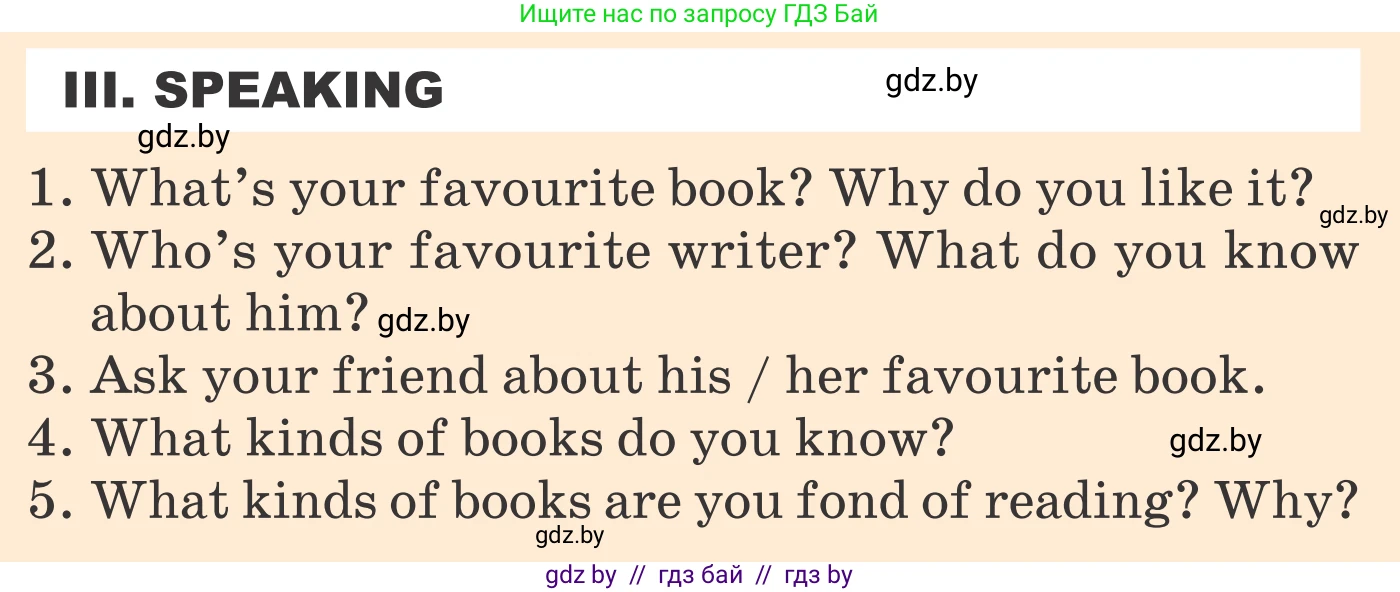 Ищите нас по запросу ГДЗ Бай

III. SPEAKING

gdz.by

gdz.by

1. What's your favourite book? Why do you like it?

gdz.by

2. Who's your favourite writer? What do you know about him?

gdz.by

3. Ask your friend about his / her favourite book.

4. What kinds of books do you know?

gdz.by

5. What kinds of books are you fond of reading? Why?

gdz.by

gdz by // гдз бай // гдз by